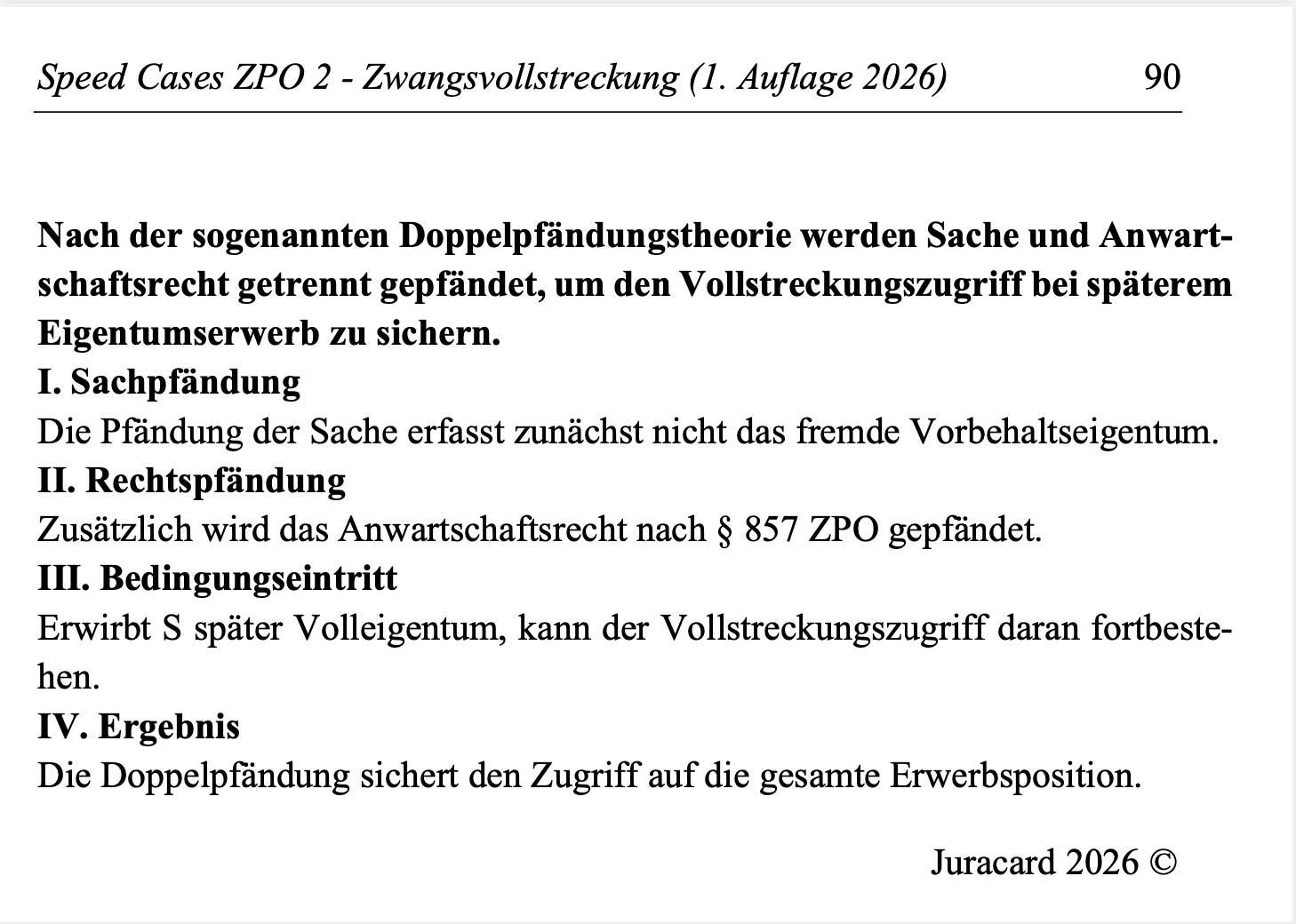 Speed Cases ZPO 2 - Zwangsvollstreckung (1. Auflage 2026) 90

Nach der sogenannten Doppelpfändungstheorie werden Sache und Anwartschaftsrecht getrennt gepfändet, um den Vollstreckungszugriff bei späterem Eigentumserwerb zu sichern.
I. Sachpfändung
Die Pfändung der Sache erfasst zunächst nicht das fremde Vorbehaltseigentum.
II. Rechtspfändung
Zusätzlich wird das Anwartschaftsrecht nach § 857 ZPO gepfändet.
III. Bedingungseintritt
Erwirbt S später Volleigentum, kann der Vollstreckungszugriff daran fortbestehen.
IV. Ergebnis
Die Doppelpfändung sichert den Zugriff auf die gesamte Erwerbsposition.

Juracard 2026 ©